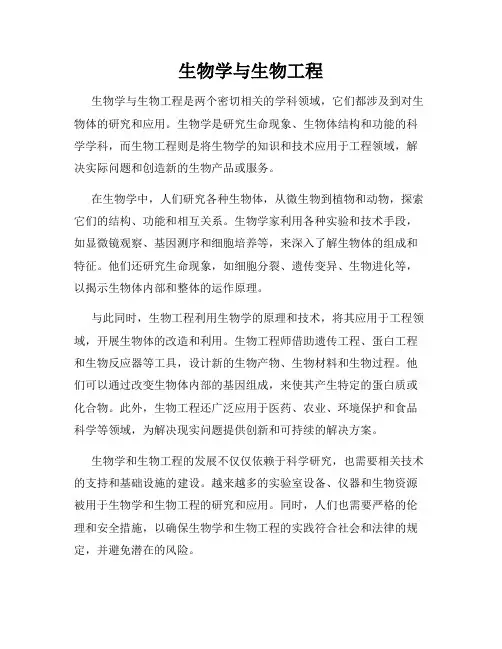 生物学与生物工程

生物学与生物工程是两个密切相关的学科领域，它们都涉及到对生物体的研究和应用。生物学是研究生命现象、生物体结构和功能的科学学科，而生物工程则是将生物学的知识和技术应用于工程领域，解决实际问题和创造新的生物产品或服务。

在生物学中，人们研究各种生物体，从微生物到植物和动物，探索它们的结构、功能和相互关系。生物学家利用各种实验和技术手段，如显微镜观察、基因测序和细胞培养等，来深入了解生物体的组成和特征。他们还研究生命现象，如细胞分裂、遗传变异、生物进化等，以揭示生物体内部和整体的运作原理。

与此同时，生物工程利用生物学的原理和技术，将其应用于工程领域，开展生物体的改造和利用。生物工程师借助遗传工程、蛋白工程和生物反应器等工具，设计新的生物产物、生物材料和生物过程。他们可以通过改变生物体内部的基因组成，来使其产生特定的蛋白质或化合物。此外，生物工程还广泛应用于医药、农业、环境保护和食品科学等领域，为解决现实问题提供创新和可持续的解决方案。

生物学和生物工程的发展不仅仅依赖于科学研究，也需要相关技术的支持和基础设施的建设。越来越多的实验室设备、仪器和生物资源被用于生物学和生物工程的研究和应用。同时，人们也需要严格的伦理和安全措施，以确保生物学和生物工程的实践符合社会和法律的规定，并避免潜在的风险。